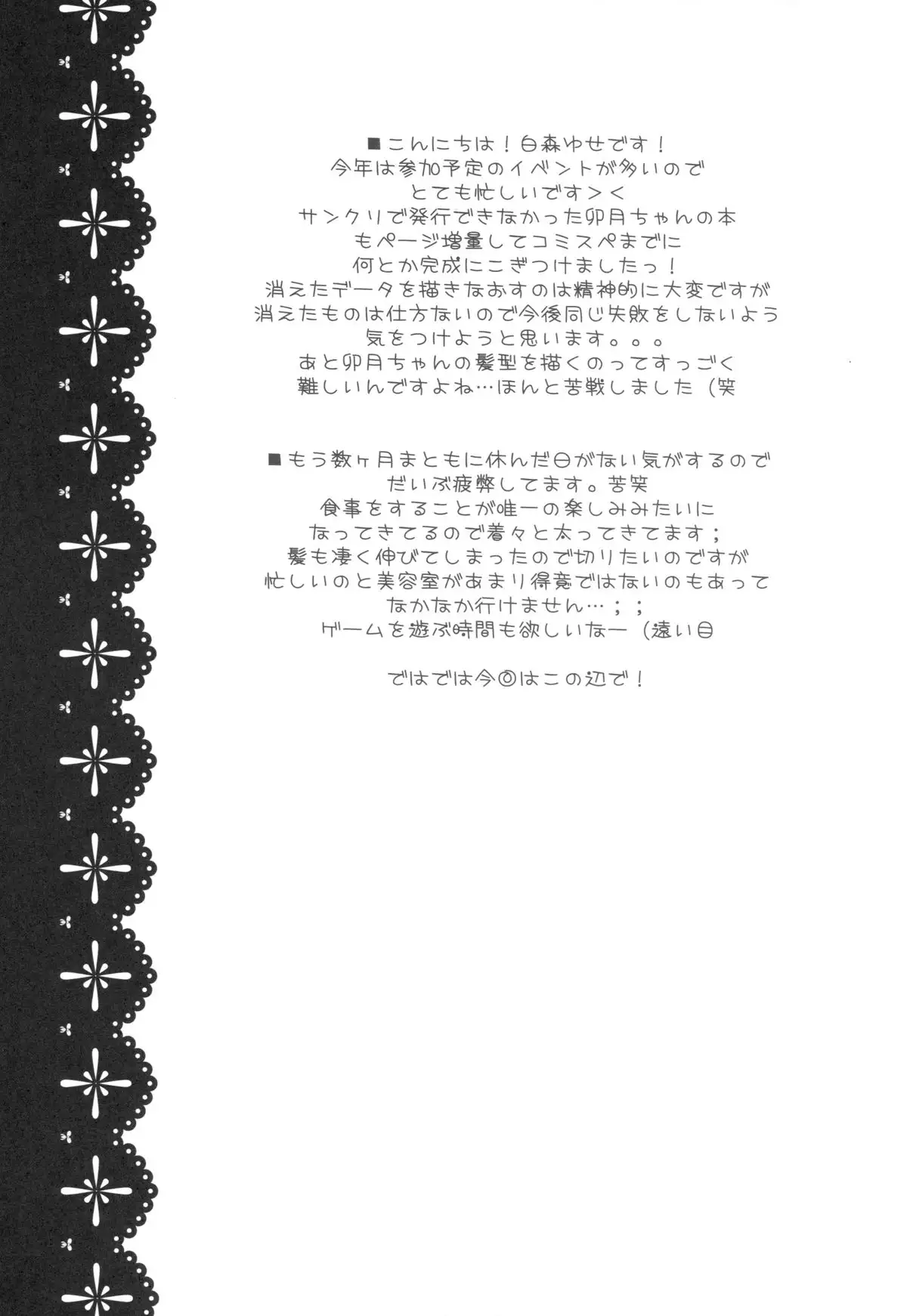 ■こんにちは!白森ゆせです!
今年は参加予定のイベントが多いので
とても忙しいです><
サンクリで発行できなかった卯月ちゃんの本
もページ増量してコミスペまでに
何とか完成にこぎつけましたっ!
消えたデータを描きなおすのは精神的に大変ですが
消えたものは仕方ないので今後同じ失敗をしないよう
気をつけようと思います。。。
あと卯月ちゃんの髪型を描くのってすっごく
難しいんですよね…ほんと苦戦しました(笑

■もう数ヶ月まともに休んだ日がない気がするので
だいぶ疲弊してます。苦笑
食事をすることが唯一の楽しみみたいに
なってきてるので着々と太ってきてます;
髪も凄く伸びてしまったので切りたいのですが
忙しいのと美容室があまり得意ではないのもあって
なかなか行けません…;;
ゲームを遊ぶ時間も欲しいなー(遠い目

ではでは今回はこの辺で!